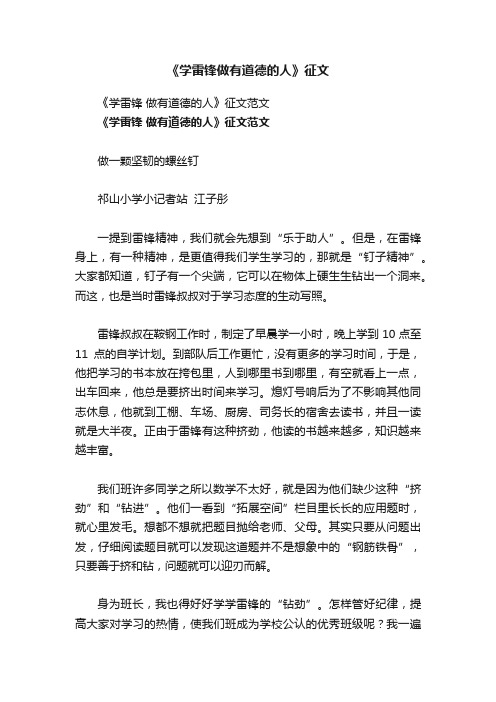 《学雷锋做有道德的人》征文

《学雷锋 做有道德的人》征文范文

《学雷锋 做有道德的人》征文范文

做一颗坚韧的螺丝钉

祁山小学小记者站 江子彤

一提到雷锋精神，我们就会先想到“乐于助人”。但是，在雷锋身上，有一种精神，是更值得我们学生学习的，那就是“钉子精神”。大家都知道，钉子有一个尖端，它可以在物体上硬生生钻出一个洞来。而这，也是当时雷锋叔叔对于学习态度的生动写照。

雷锋叔叔在鞍钢工作时，制定了早晨学一小时，晚上学到 10 点至 11 点的自学计划。到部队后工作更忙，没有更多的学习时间，于是，他把学习的书本放在挎包里，人到哪里书到哪里，有空就看上一点，出车回来，他总是要挤出时间来学习。熄灯号响后为了不影响其他同志休息，他就到工棚、车场、厨房、司务长的宿舍去读书，并且一读就是大半夜。正由于雷锋有这种挤劲，他读的书越来越多，知识越来越丰富。

我们班许多同学之所以数学不太好，就是因为他们缺少这种“挤劲”和“钻进”。他们一看到“拓展空间”栏目里长长的应用题时，就心里发毛。想都不想就把题目抛给老师、父母。其实只要从问题出发，仔细阅读题目就可以发现这道题并不是想象中的“钢筋铁骨”，只要善于挤和钻，问题就可以迎刃而解。

身为班长，我也得好好学学雷锋的“钻劲”。怎样管好纪律，提高大家对学习的热情，使我们班成为学校公认的优秀班级呢？我一遍